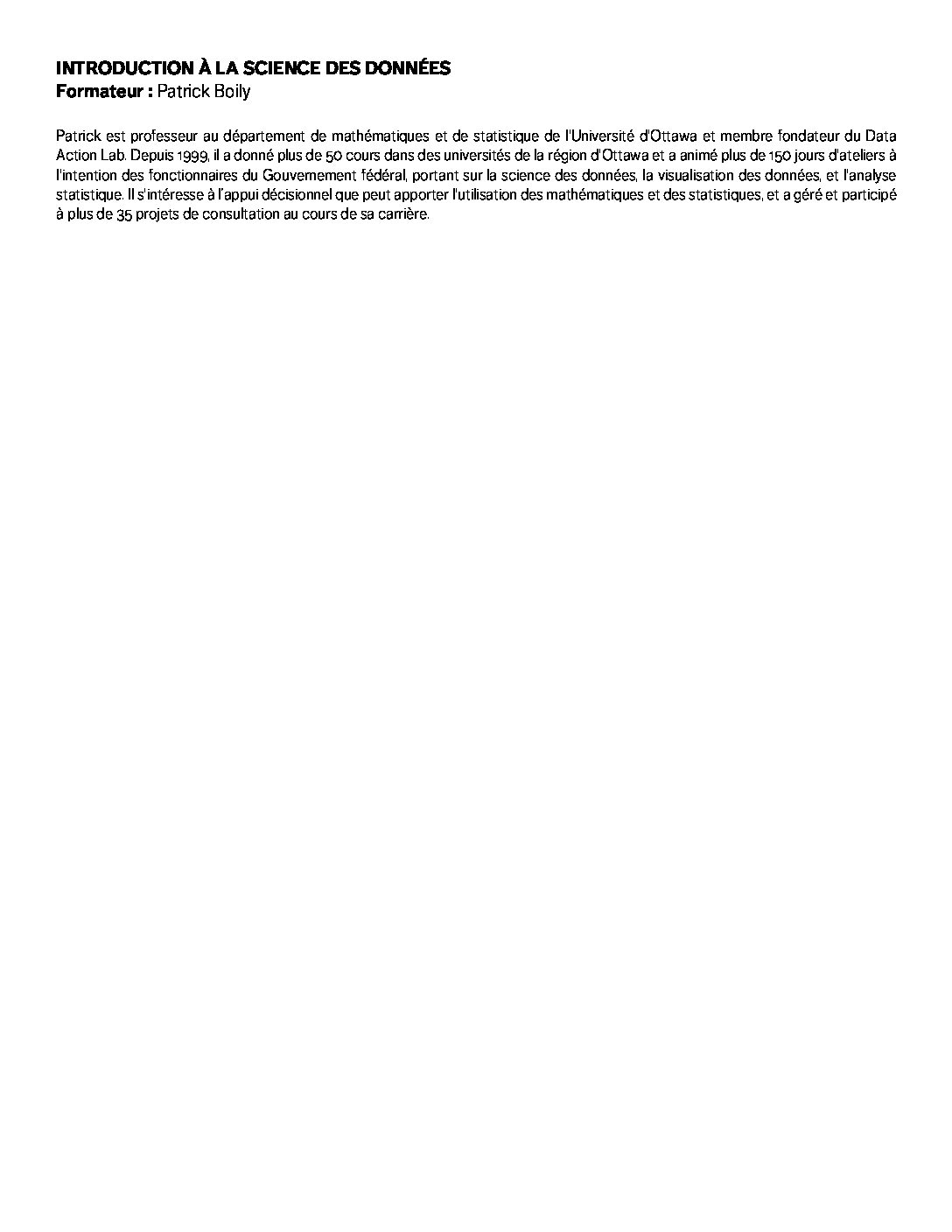 INTRODUCTION À LA SCIENCE DES DONNÉES
Formateur : Patrick Boily

Patrick est professeur au département de mathématiques et de statistique de l'Université d'Ottawa et membre fondateur du Data Action Lab. Depuis 1999, il a donné plus de 50 cours dans des universités de la région d'Ottawa et a animé plus de 150 jours d'ateliers à l'intention des fonctionnaires du Gouvernement fédéral, portant sur la science des données, la visualisation des données, et l'analyse statistique. Il s'intéresse à l'appui décisionnel que peut apporter l'utilisation des mathématiques et des statistiques, et a géré et participé à plus de 35 projets de consultation au cours de sa carrière.